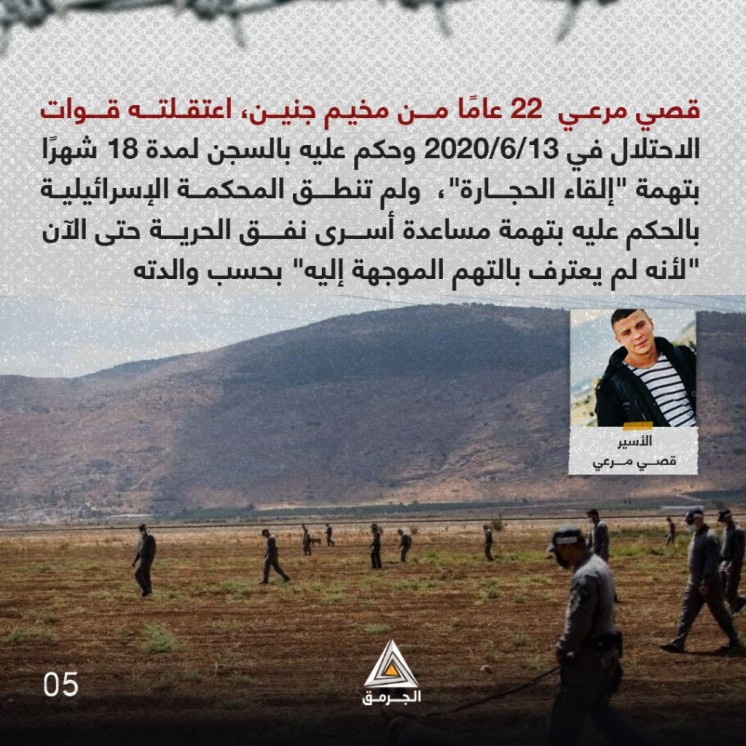 قصي مرعي 22 عامًا من مخيم جنين، اعتقلته قوات الاحتلال في 2020/6/13 وحكم عليه بالسجن لمدة 18 شهرًا بتهمة "إلقاء الحجارة"، ولم تنطق المحكمة الإسرائيلية بالحكم عليه بتهمة مساعدة أسرى نفق الحرية حتى الآن "لأنه لم يعترف بالتهم الموجهة إليه" بحسب والدته

الأسير
قصي مرعي

05

الجرمق